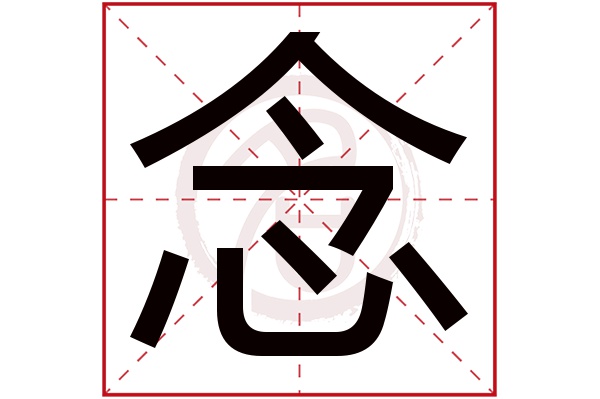 念